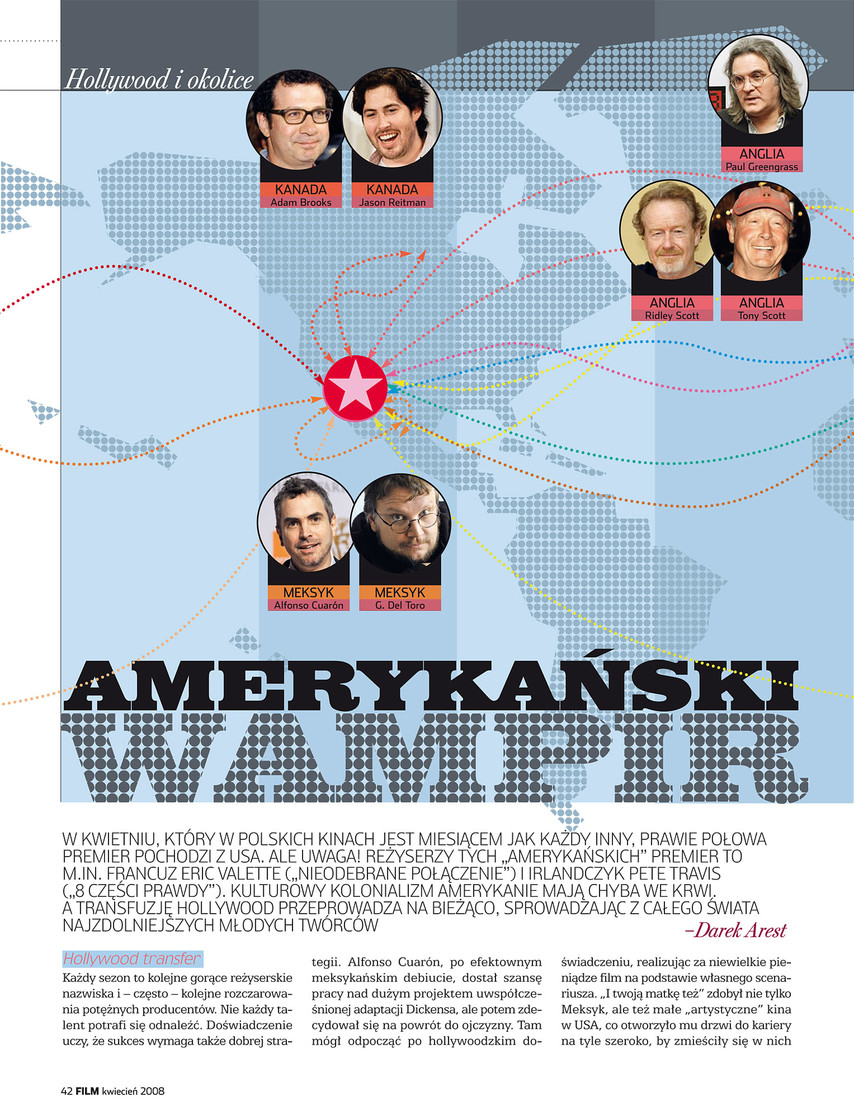 Hollywood i okolice

KANADA
Adam Brooks

KANADA
Jason Reitman

ANGLIA
Paul Greengrass

ANGLIA
Ridley Scott

ANGLIA
Tony Scott

MEKSYK
Alfonso Cuarón

MEKSYK
G. Del Toro

AMERYKAŃSKI WAMPIR

W KWIETNIU, KTÓRY W POLSKICH KINACH JEST MIESIĄCEM JAK KAŻDY INNY, PRAWIE POŁOWA PREMIER POCHODZI Z USA. ALE UWAGA! REŻYSERZY TYCH „AMERYKAŃSKICH" PREMIER TO M.IN. FRANCUZ ERIC VALETTE („NIEODEBRANE POŁĄCZENIE") I IRLANDCZYK PETE TRAVIS („8 CZĘŚCI PRAWDY"). KULTUROWY KOLONIALIZM AMERYKANIE MAJĄ CHYBA WE KRWI. A TRANSFUZJĘ HOLLYWOOD PRZEPROWADZA NA BIEŻĄCO, SPROWADZAJĄC Z CAŁEGO ŚWIATA NAJZDOLNIEJSZYCH MŁODYCH TWÓRCÓW

–Darek Arest

Hollywood transfer

Każdy sezon to kolejne gorące reżyserskie nazwiska i – często – kolejne rozczarowania potężnych producentów. Nie każdy talent potrafi się odnaleźć. Doświadczenie uczy, że sukces wymaga także dobrej strategii. Alfonso Cuarón, po efektownym meksykańskim debiucie, dostał szansę pracy nad dużym projektem uwspółcześnionej adaptacji Dickensa, ale potem zdecydował się na powrót do ojczyzny. Tam mógł odpocząć po hollywoodzkim doświadczeniu, realizując za niewielkie pieniądze film na podstawie własnego scenariusza. „I twoją matkę też" zdobył nie tylko Meksyk, ale też małe „artystyczne" kina w USA, co otworzyło mu drzwi do kariery na tyle szeroko, by zmieściły się w nich

42 FILM kwiecień 2008